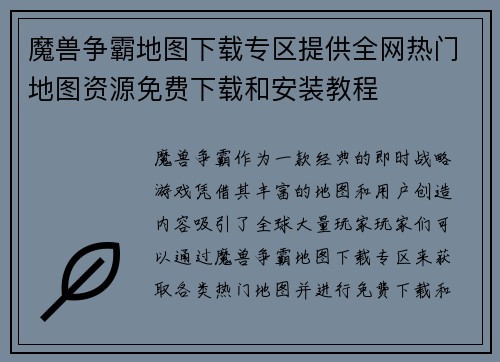 魔兽争霸地图下载专区提供全网热门地图资源免费下载和安装教程

魔兽争霸作为一款经典的即时战略游戏凭借其丰富的地图和用户创造内容吸引了全球大量玩家玩家们可以通过魔兽争霸地图下载专区来获取各类热门地图并进行免费下载和